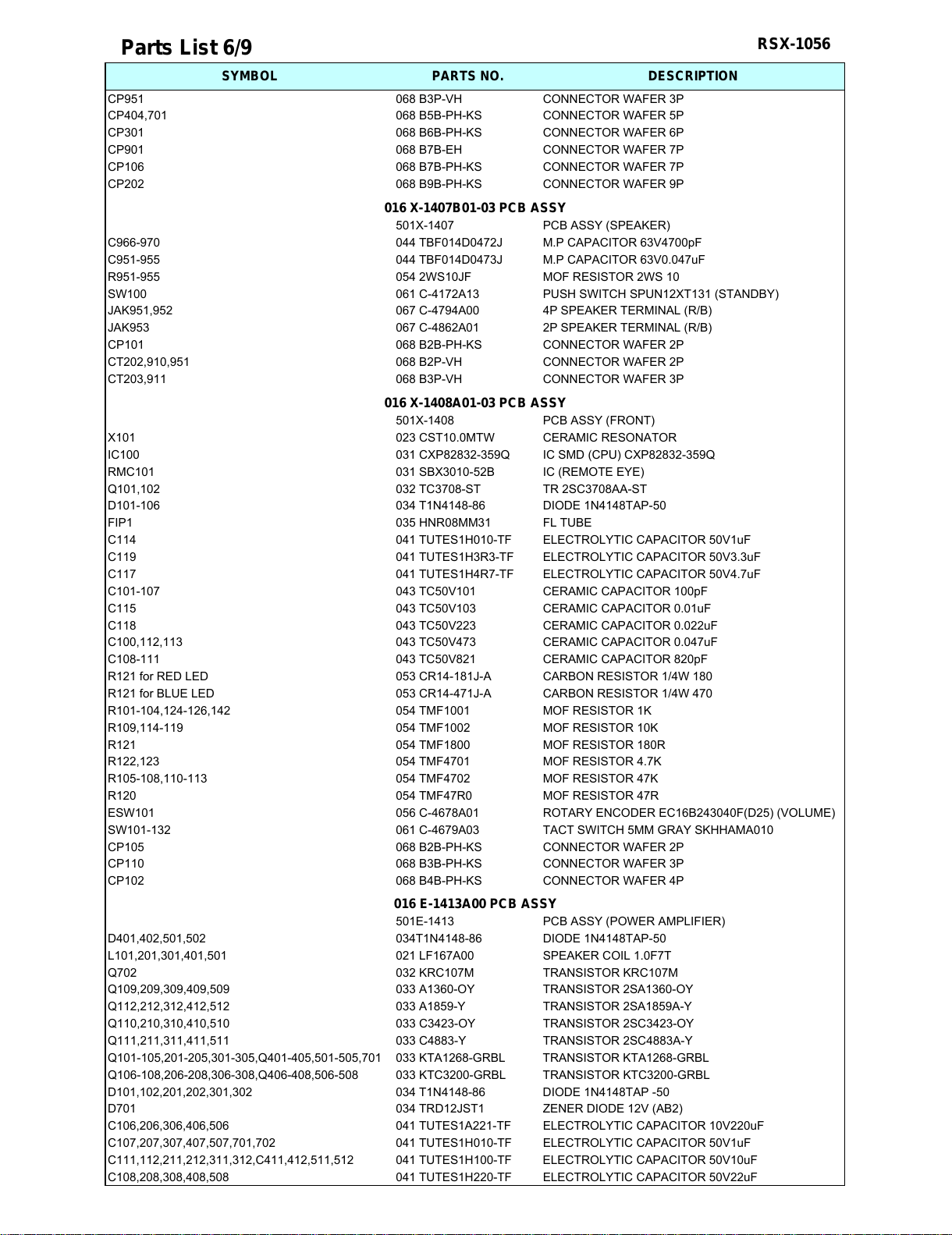 Parts List 6/9

RSX-1056

| SYMBOL | PARTS NO. | DESCRIPTION |
|---|---|---|
| CP951 | 068 B3P-VH | CONNECTOR WAFER 3P |
| CP404,701 | 068 B5B-PH-KS | CONNECTOR WAFER 5P |
| CP301 | 068 B6B-PH-KS | CONNECTOR WAFER 6P |
| CP901 | 068 B7B-EH | CONNECTOR WAFER 7P |
| CP106 | 068 B7B-PH-KS | CONNECTOR WAFER 7P |
| CP202 | 068 B9B-PH-KS | CONNECTOR WAFER 9P |
| | 016 X-1407B01-03 PCB ASSY | |
| | 501X-1407 | PCB ASSY (SPEAKER) |
| C966-970 | 044 TBF014D0472J | M.P CAPACITOR 63V4700pF |
| C951-955 | 044 TBF014D0473J | M.P CAPACITOR 63V0.047uF |
| R951-955 | 054 2WS10JF | MOF RESISTOR 2WS 10 |
| SW100 | 061 C-4172A13 | PUSH SWITCH SPUN12XT131 (STANDBY) |
| JAK951,952 | 067 C-4794A00 | 4P SPEAKER TERMINAL (R/B) |
| JAK953 | 067 C-4862A01 | 2P SPEAKER TERMINAL (R/B) |
| CP101 | 068 B2B-PH-KS | CONNECTOR WAFER 2P |
| CT202,910,951 | 068 B2P-VH | CONNECTOR WAFER 2P |
| CT203,911 | 068 B3P-VH | CONNECTOR WAFER 3P |
| | 016 X-1408A01-03 PCB ASSY | |
| | 501X-1408 | PCB ASSY (FRONT) |
| X101 | 023 CST10.0MTW | CERAMIC RESONATOR |
| IC100 | 031 CXP82832-359Q | IC SMD (CPU) CXP82832-359Q |
| RMC101 | 031 SBX3010-52B | IC (REMOTE EYE) |
| Q101,102 | 032 TC3708-ST | TR 2SC3708AA-ST |
| D101-106 | 034 T1N4148-86 | DIODE 1N4148TAP-50 |
| FIP1 | 035 HNR08MM31 | FL TUBE |
| C114 | 041 TUTES1H010-TF | ELECTROLYTIC CAPACITOR 50V1uF |
| C119 | 041 TUTES1H3R3-TF | ELECTROLYTIC CAPACITOR 50V3.3uF |
| C117 | 041 TUTES1H4R7-TF | ELECTROLYTIC CAPACITOR 50V4.7uF |
| C101-107 | 043 TC50V101 | CERAMIC CAPACITOR 100pF |
| C115 | 043 TC50V103 | CERAMIC CAPACITOR 0.01uF |
| C118 | 043 TC50V223 | CERAMIC CAPACITOR 0.022uF |
| C100,112,113 | 043 TC50V473 | CERAMIC CAPACITOR 0.047uF |
| C108-111 | 043 TC50V821 | CERAMIC CAPACITOR 820pF |
| R121 for RED LED | 053 CR14-181J-A | CARBON RESISTOR 1/4W 180 |
| R121 for BLUE LED | 053 CR14-471J-A | CARBON RESISTOR 1/4W 470 |
| R101-104,124-126,142 | 054 TMF1001 | MOF RESISTOR 1K |
| R109,114-119 | 054 TMF1002 | MOF RESISTOR 10K |
| R121 | 054 TMF1800 | MOF RESISTOR 180R |
| R122,123 | 054 TMF4701 | MOF RESISTOR 4.7K |
| R105-108,110-113 | 054 TMF4702 | MOF RESISTOR 47K |
| R120 | 054 TMF47R0 | MOF RESISTOR 47R |
| ESW101 | 056 C-4678A01 | ROTARY ENCODER EC16B243040F(D25) (VOLUME) |
| SW101-132 | 061 C-4679A03 | TACT SWITCH 5MM GRAY SKHHAMA010 |
| CP105 | 068 B2B-PH-KS | CONNECTOR WAFER 2P |
| CP110 | 068 B3B-PH-KS | CONNECTOR WAFER 3P |
| CP102 | 068 B4B-PH-KS | CONNECTOR WAFER 4P |
| | 016 E-1413A00 PCB ASSY | |
| | 501E-1413 | PCB ASSY (POWER AMPLIFIER) |
| D401,402,501,502 | 034T1N4148-86 | DIODE 1N4148TAP-50 |
| L101,201,301,401,501 | 021 LF167A00 | SPEAKER COIL 1.0F7T |
| Q702 | 032 KRC107M | TRANSISTOR KRC107M |
| Q109,209,309,409,509 | 033 A1360-OY | TRANSISTOR 2SA1360-OY |
| Q112,212,312,412,512 | 033 A1859-Y | TRANSISTOR 2SA1859A-Y |
| Q110,210,310,410,510 | 033 C3423-OY | TRANSISTOR 2SC3423-OY |
| Q111,211,311,411,511 | 033 C4883-Y | TRANSISTOR 2SC4883A-Y |
| Q101-105,201-205,301-305,Q401-405,501-505,701 | 033 KTA1268-GRBL | TRANSISTOR KTA1268-GRBL |
| Q106-108,206-208,306-308,Q406-408,506-508 | 033 KTC3200-GRBL | TRANSISTOR KTC3200-GRBL |
| D101,102,201,202,301,302 | 034 T1N4148-86 | DIODE 1N4148TAP -50 |
| D701 | 034 TRD12JST1 | ZENER DIODE 12V (AB2) |
| C106,206,306,406,506 | 041 TUTES1A221-TF | ELECTROLYTIC CAPACITOR 10V220uF |
| C107,207,307,407,507,701,702 | 041 TUTES1H010-TF | ELECTROLYTIC CAPACITOR 50V1uF |
| C111,112,211,212,311,312,C411,412,511,512 | 041 TUTES1H100-TF | ELECTROLYTIC CAPACITOR 50V10uF |
| C108,208,308,408,508 | 041 TUTES1H220-TF | ELECTROLYTIC CAPACITOR 50V22uF |